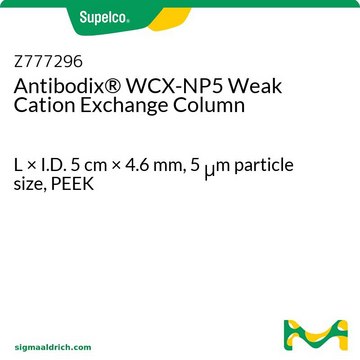 Supelco®

Z777296
Antibodix® WCX-NP5 Weak Cation Exchange Column

L × I.D. 5 cm × 4.6 mm, 5 μm particle size, PEEK

sigmaaldrich.com